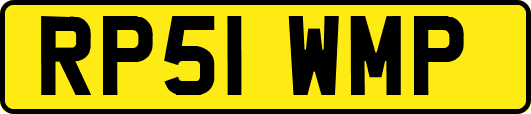 RP51 WMP